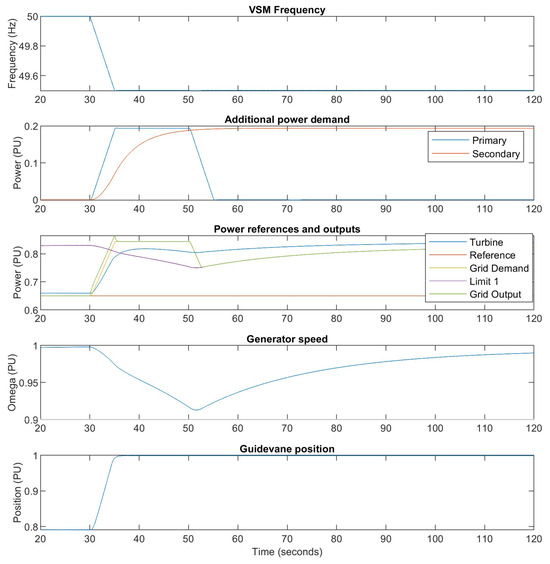 VSM Frequency

Frequency (Hz)

50
49.8
49.6

20 30 40 50 60 70 80 90 100 110 120

Additional power demand

Power (PU)

0.2
0.1
0

Primary
Secondary

20 30 40 50 60 70 80 90 100 110 120

Power references and outputs

Power (PU)

0.8
0.7
0.6

Turbine
Reference
Grid Demand
Limit 1
Grid Output

20 30 40 50 60 70 80 90 100 110 120

Generator speed

Omega (PU)

1
0.95
0.9

20 30 40 50 60 70 80 90 100 110 120

Guidevane position

Position (PU)

1
0.9
0.8

20 30 40 50 60 70 80 90 100 110 120

Time (seconds)